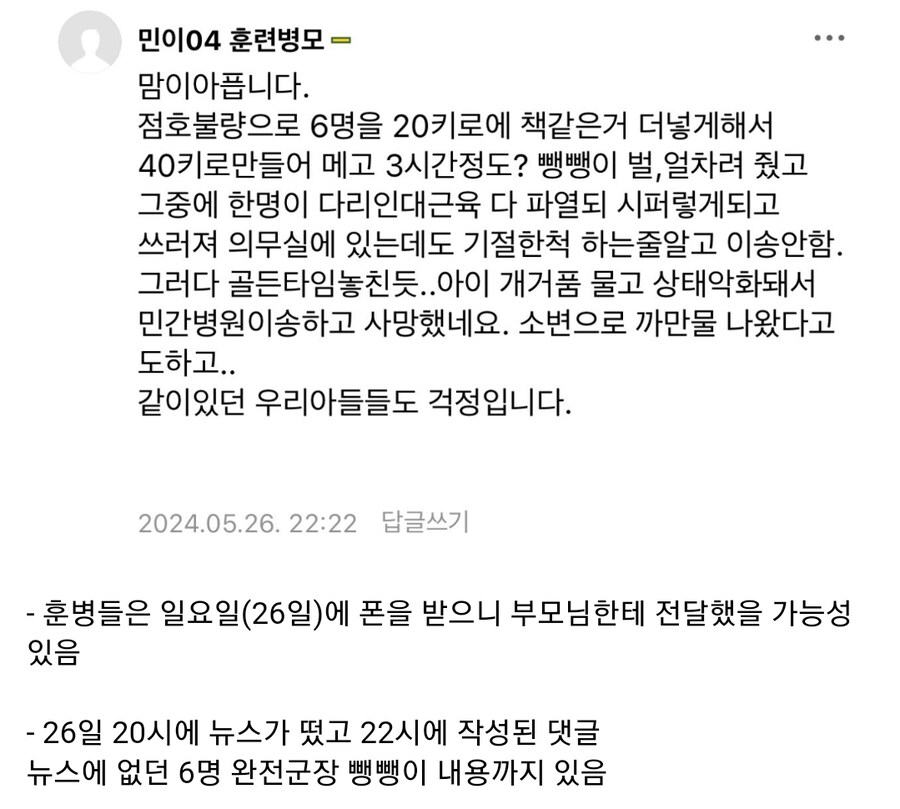 민이04 훈련병모

맘이아픕니다.
점호불량으로 6명을 20키로에 책같은거 더넣게해서 40키로만들어 메고 3시간정도? 뺑뺑이 벌,얼차려 줬고 그중에 한명이 다리인대근육 다 파열되 시퍼렇게되고 쓰러져 의무실에 있는데도 기절한척 하는줄알고 이송안함. 그러다 골든타임놓친듯..아이 개거품 물고 상태악화돼서 민간병원이송하고 사망했네요. 소변으로 까만물 나왔다고 도하고..
같이있던 우리아들들도 걱정입니다.

2024.05.26. 22:22 답글쓰기

- 훈병들은 일요일(26일)에 폰을 받으니 부모님한테 전달했을 가능성 있음

- 26일 20시에 뉴스가 떴고 22시에 작성된 댓글
뉴스에 없던 6명 완전군장 뺑뺑이 내용까지 있음